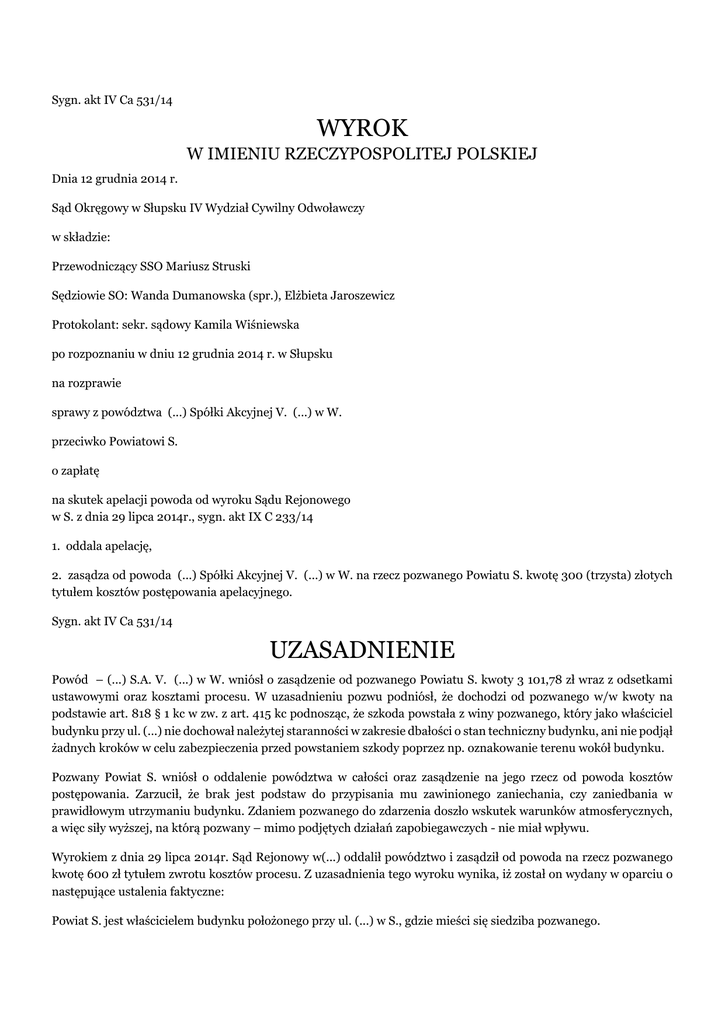 Sygn. akt IV Ca 531/14

WYROK
W IMIENIU RZECZYPOSPOLITEJ POLSKIEJ

Dnia 12 grudnia 2014 r.

Sąd Okręgowy w Słupsku IV Wydział Cywilny Odwoławczy

w składzie:

Przewodniczący SSO Mariusz Struski

Sędziowie SO: Wanda Dumanowska (spr.), Elżbieta Jaroszewicz

Protokolant: sekr. sądowy Kamila Wiśniewska

po rozpoznaniu w dniu 12 grudnia 2014 r. w Słupsku

na rozprawie

sprawy z powództwa (...) Spółki Akcyjnej V. (...) w W.

przeciwko Powiatowi S.

o zapłatę

na skutek apelacji powoda od wyroku Sądu Rejonowego w S. z dnia 29 lipca 2014r., sygn. akt IX C 233/14

1. oddala apelację,

2. zasądza od powoda (...) Spółki Akcyjnej V. (...) w W. na rzecz pozwanego Powiatu S. kwotę 300 (trzysta) złotych tytułem kosztów postępowania apelacyjnego.

Sygn. akt IV Ca 531/14

UZASADNIENIE

Powód – (...) S.A. V. (...) w W. wniósł o zasądzenie od pozwanego Powiatu S. kwoty 3 101,78 zł wraz z odsetkami ustawowymi oraz kosztami procesu. W uzasadnieniu pozwu podniósł, że dochodzi od pozwanego w/w kwoty na podstawie art. 818 § 1 kc w zw. z art. 415 kc podnosząc, że szkoda powstała z winy pozwanego, który jako właściciel budynku przy ul. (...) nie dochował należytej staranności w zakresie dbałości o stan techniczny budynku, ani nie podjął żadnych kroków w celu zabezpieczenia przed powstaniem szkody poprzez np. oznakowanie terenu wokół budynku.

Pozwany Powiat S. wniósł o oddalenie powództwa w całości oraz zasądzenie na jego rzecz od powoda kosztów postępowania. Zarzucił, że brak jest podstaw do przypisania mu zawinionego zaniechania, czy zaniedbania w prawidłowym utrzymaniu budynku. Zdaniem pozwanego do zdarzenia doszło wskutek warunków atmosferycznych, a więc siły wyższej, na którą pozwany – mimo podjętych działań zapobiegawczych - nie miał wpływu.

Wyrokiem z dnia 29 lipca 2014r. Sąd Rejonowy w(...) oddalił powództwo i zasądził od powoda na rzecz pozwanego kwotę 600 zł tytułem zwrotu kosztów procesu. Z uzasadnienia tego wyroku wynika, iż został on wydany w oparciu o następujące ustalenia faktyczne:

Powiat S. jest właścicielem budynku położonego przy ul. (...) w S., gdzie mieści się siedziba pozwanego.